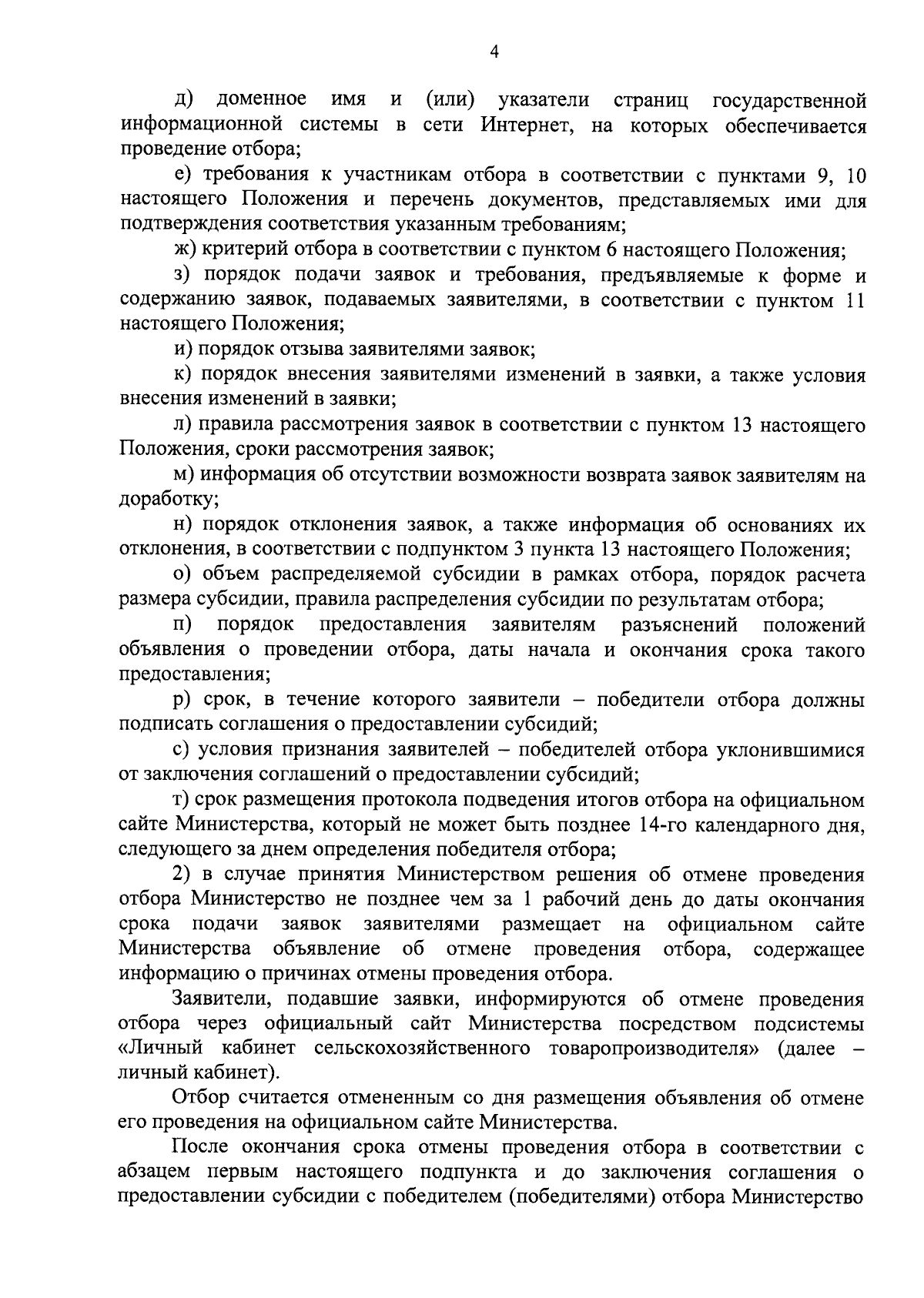 4

д) доменное имя и (или) указатели страниц государственной информационной системы в сети Интернет, на которых обеспечивается проведение отбора;

е) требования к участникам отбора в соответствии с пунктами 9, 10 настоящего Положения и перечень документов, представляемых ими для подтверждения соответствия указанным требованиям;

ж) критерий отбора в соответствии с пунктом 6 настоящего Положения;

з) порядок подачи заявок и требования, предъявляемые к форме и содержанию заявок, подаваемых заявителями, в соответствии с пунктом 11 настоящего Положения;

и) порядок отзыва заявителями заявок;

к) порядок внесения заявителями изменений в заявки, а также условия внесения изменений в заявки;

л) правила рассмотрения заявок в соответствии с пунктом 13 настоящего Положения, сроки рассмотрения заявок;

м) информация об отсутствии возможности возврата заявок заявителям на доработку;

н) порядок отклонения заявок, а также информация об основаниях их отклонения, в соответствии с подпунктом 3 пункта 13 настоящего Положения;

о) объем распределяемой субсидии в рамках отбора, порядок расчета размера субсидии, правила распределения субсидии по результатам отбора;

п) порядок предоставления заявителям разъяснений положений объявления о проведении отбора, даты начала и окончания срока такого предоставления;

р) срок, в течение которого заявители – победители отбора должны подписать соглашения о предоставлении субсидий;

с) условия признания заявителей – победителей отбора уклонившимися от заключения соглашений о предоставлении субсидий;

т) срок размещения протокола подведения итогов отбора на официальном сайте Министерства, который не может быть позднее 14-го календарного дня, следующего за днем определения победителя отбора;

2) в случае принятия Министерством решения об отмене проведения отбора Министерство не позднее чем за 1 рабочий день до даты окончания срока подачи заявок заявителями размещает на официальном сайте Министерства объявление об отмене проведения отбора, содержащее информацию о причинах отмены проведения отбора.

Заявители, подавшие заявки, информируются об отмене проведения отбора через официальный сайт Министерства посредством подсистемы «Личный кабинет сельскохозяйственного товаропроизводителя» (далее – личный кабинет).

Отбор считается отмененным со дня размещения объявления об отмене его проведения на официальном сайте Министерства.

После окончания срока отмены проведения отбора в соответствии с абзацем первым настоящего подпункта и до заключения соглашения о предоставлении субсидии с победителем (победителями) отбора Министерство